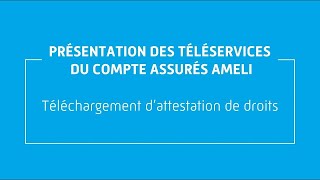 PRÉSENTATION DES TÉLÉSERVICES DU COMPTE ASSURÉS AMELI

Téléchargement d'attestation de droits